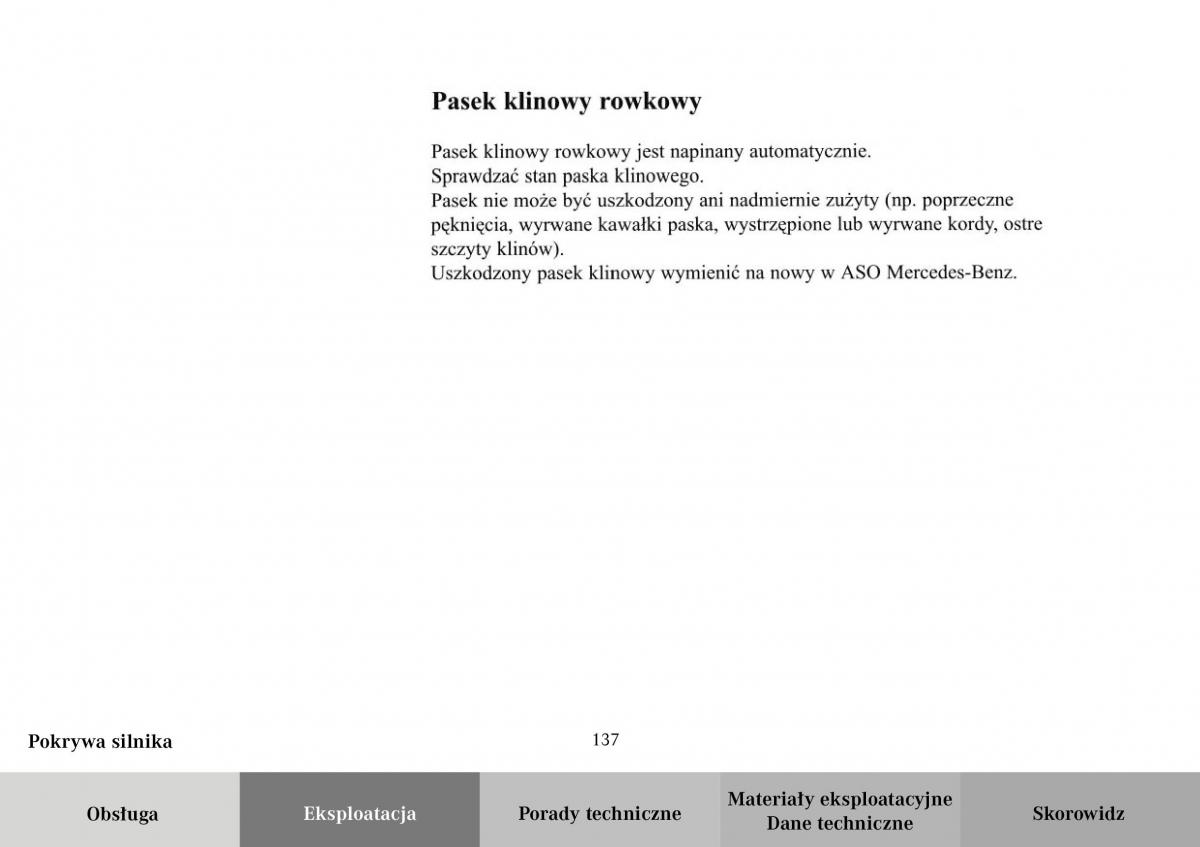 Pasek klinowy rowkowy

Pasek klinowy rowkowy jest napinany automatycznie.
Sprawdzać stan paska klinowego.
Pasek nie może być uszkodzony ani nadmiernie zużyty (np. poprzeczne pęknięcia, wyrwane kawałki paska, wystrzępione lub wyrwane kordy, ostre szczyty klinów).
Uszkodzony pasek klinowy wymienić na nowy w ASO Mercedes-Benz.

Pokrywa silnika

137

Obsługa

Eksploatacja

Porady techniczne

Materiały eksploatacyjne
Dane techniczne

Skorowidz